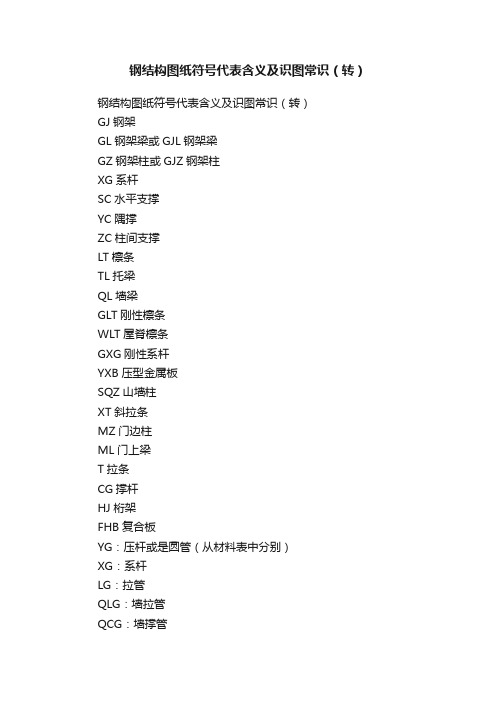 钢结构图纸符号代表含义及识图常识（转）

钢结构图纸符号代表含义及识图常识（转）
GJ 钢架
GL 钢架梁或 GJL 钢架梁
GZ 钢架柱或 GJZ 钢架柱
XG 系杆
SC 水平支撑
YC 隅撑
ZC 柱间支撑
LT 檩条
TL 托梁
QL 墙梁
GLT 刚性檩条
WLT 屋脊檩条
GXG 刚性系杆
YXB 压型金属板
SQZ 山墙柱
XT 斜拉条
MZ 门边柱
ML 门上梁
T 拉条
CG 撑杆
HJ 桁架
FHB 复合板
YG：压杆或是圆管（从材料表中分别）
XG：系杆
LG：拉管
QLG：墙拉管
QCG：墙撑管